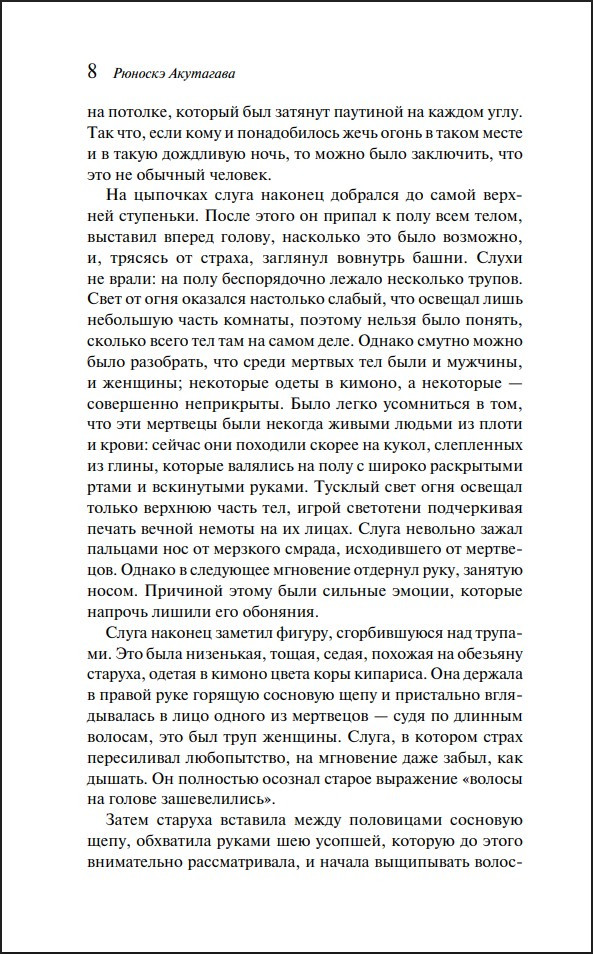 8 Рюноскэ Акутагава

на потолке, который был затянут паутиной на каждом углу. Так что, если кому и понадобилось жечь огонь в таком месте и в такую дождливую ночь, то можно было заключить, что это не обычный человек.

На цыпочках слуга наконец добрался до самой верхней ступеньки. После этого он припал к полу всем телом, выставил вперед голову, насколько это было возможно, и, трясясь от страха, заглянул вовнутрь башни. Слухи не врали: на полу беспорядочно лежало несколько трупов. Свет от огня оказался настолько слабый, что освещал лишь небольшую часть комнаты, поэтому нельзя было понять, сколько всего тел там на самом деле. Однако смутно можно было разобрать, что среди мертвых тел были и мужчины, и женщины; некоторые одеты в кимоно, а некоторые — совершенно неприкрыты. Было легко усомниться в том, что эти мертвецы были некогда живыми людьми из плоти и крови: сейчас они походили скорее на кукол, слепленных из глины, которые валялись на полу с широко раскрытыми ртами и вскинутыми руками. Тусклый свет огня освещал только верхнюю часть тел, игрой светотени подчеркивая печать вечной немоты на их лицах. Слуга невольно зажал пальцами нос от мерзкого смрада, исходившего от мертвецов. Однако в следующее мгновение отдернул руку, занятую носом. Причиной этому были сильные эмоции, которые напрочь лишили его обоняния.

Слуга наконец заметил фигуру, сгорбившуюся над трупами. Это была низенькая, тощая, седая, похожая на обезьяну старуха, одетая в кимоно цвета коры кипариса. Она держала в правой руке горящую сосновую щепу и пристально вглядывалась в лицо одного из мертвецов — судя по длинным волосам, это был труп женщины. Слуга, в котором страх пересиливал любопытство, на мгновение даже забыл, как дышать. Он полностью осознал старое выражение «волосы на голове зашевелились».

Затем старуха вставила между половицами сосновую щепу, обхватила руками шею усопшей, которую до этого внимательно рассматривала, и начала выщипывать волос-